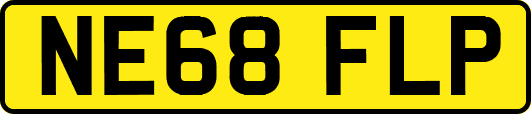 NE68 FLP